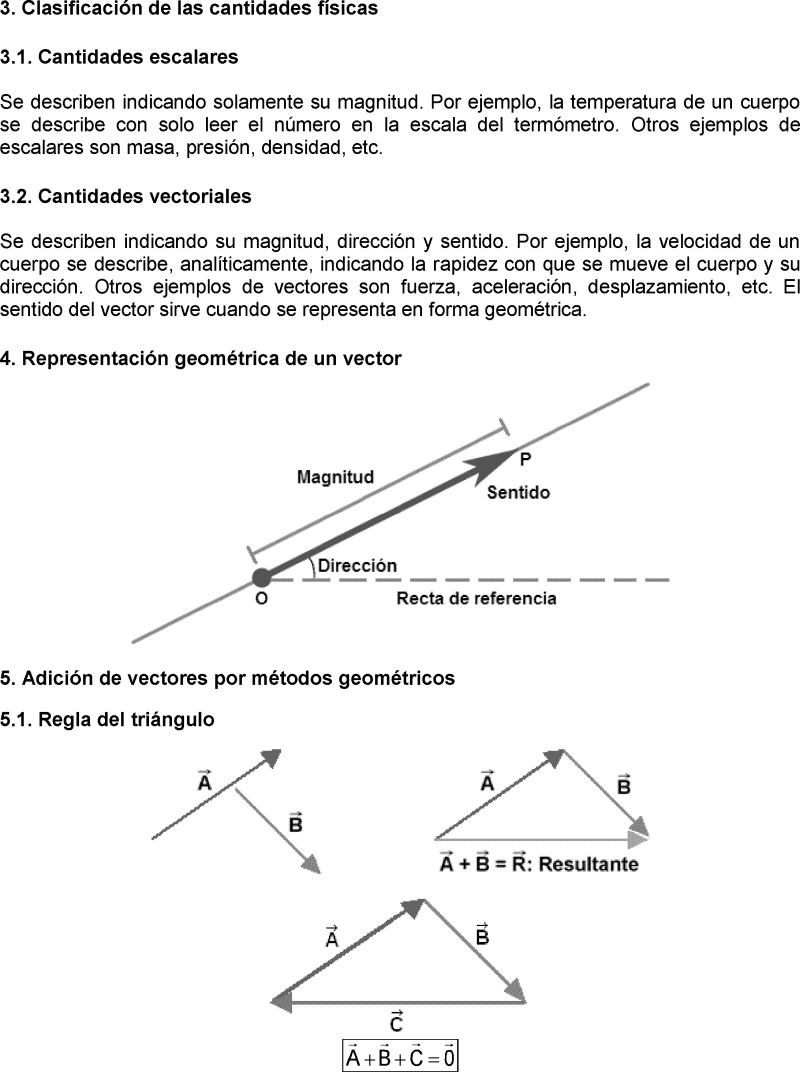 3. Clasificación de las cantidades físicas

3.1. Cantidades escalares

Se describen indicando solamente su magnitud. Por ejemplo, la temperatura de un cuerpo se describe con solo leer el número en la escala del termómetro. Otros ejemplos de escalares son masa, presión, densidad, etc.

3.2. Cantidades vectoriales

Se describen indicando su magnitud, dirección y sentido. Por ejemplo, la velocidad de un cuerpo se describe, analíticamente, indicando la rapidez con que se mueve el cuerpo y su dirección. Otros ejemplos de vectores son fuerza, aceleración, desplazamiento, etc. El sentido del vector sirve cuando se representa en forma geométrica.

4. Representación geométrica de un vector

Magnitud
P
Sentido
Dirección
O
Recta de referencia

5. Adición de vectores por métodos geométricos

5.1. Regla del triángulo

$\vec{A}$
$\vec{B}$
$\vec{A}$
$\vec{B}$
$\vec{A} + \vec{B} = \vec{R}$: Resultante

$\vec{A}$
$\vec{B}$
$\vec{C}$
$\vec{A}+\vec{B}+\vec{C}=\vec{0}$